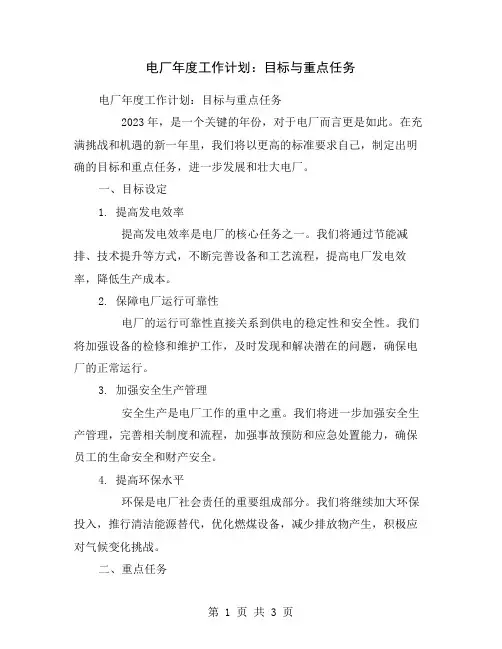 电厂年度工作计划：目标与重点任务

电厂年度工作计划：目标与重点任务

2023年，是一个关键的年份，对于电厂而言更是如此。在充满挑战和机遇的新一年里，我们将以更高的标准要求自己，制定出明确的目标和重点任务，进一步发展和壮大电厂。

一、目标设定

1. 提高发电效率

提高发电效率是电厂的核心任务之一。我们将通过节能减排、技术提升等方式，不断完善设备和工艺流程，提高电厂发电效率，降低生产成本。

2. 保障电厂运行可靠性

电厂的运行可靠性直接关系到供电的稳定性和安全性。我们将加强设备的检修和维护工作，及时发现和解决潜在的问题，确保电厂的正常运行。

3. 加强安全生产管理

安全生产是电厂工作的重中之重。我们将进一步加强安全生产管理，完善相关制度和流程，加强事故预防和应急处置能力，确保员工的生命安全和财产安全。

4. 提高环保水平

环保是电厂社会责任的重要组成部分。我们将继续加大环保投入，推行清洁能源替代，优化燃煤设备，减少排放物产生，积极应对气候变化挑战。

二、重点任务

第 1 页 共 3 页